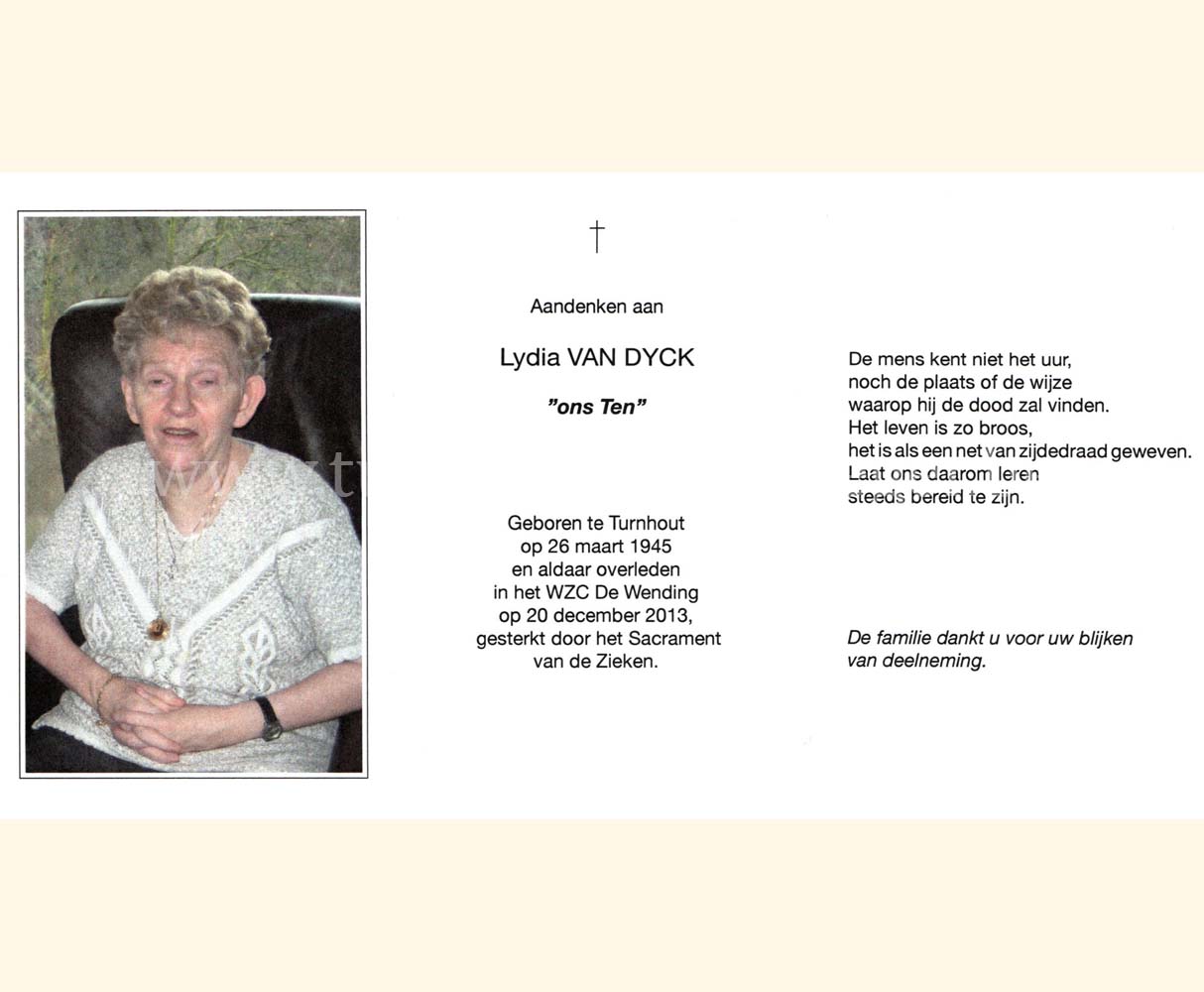 †

Aandenken aan

Lydia VAN DYCK

"ons Ten"

Geboren te Turnhout
op 26 maart 1945
en aldaar overleden
in het WZC De Wending
op 20 december 2013,
gesterkt door het Sacrament
van de Zieken.

De mens kent niet het uur,
noch de plaats of de wijze
waarop hij de dood zal vinden.
Het leven is zo broos,
het is als een net van zijdedraad geweven.
Laat ons daarom leren
steeds bereid te zijn.

De familie dankt u voor uw blijken
van deelneming.